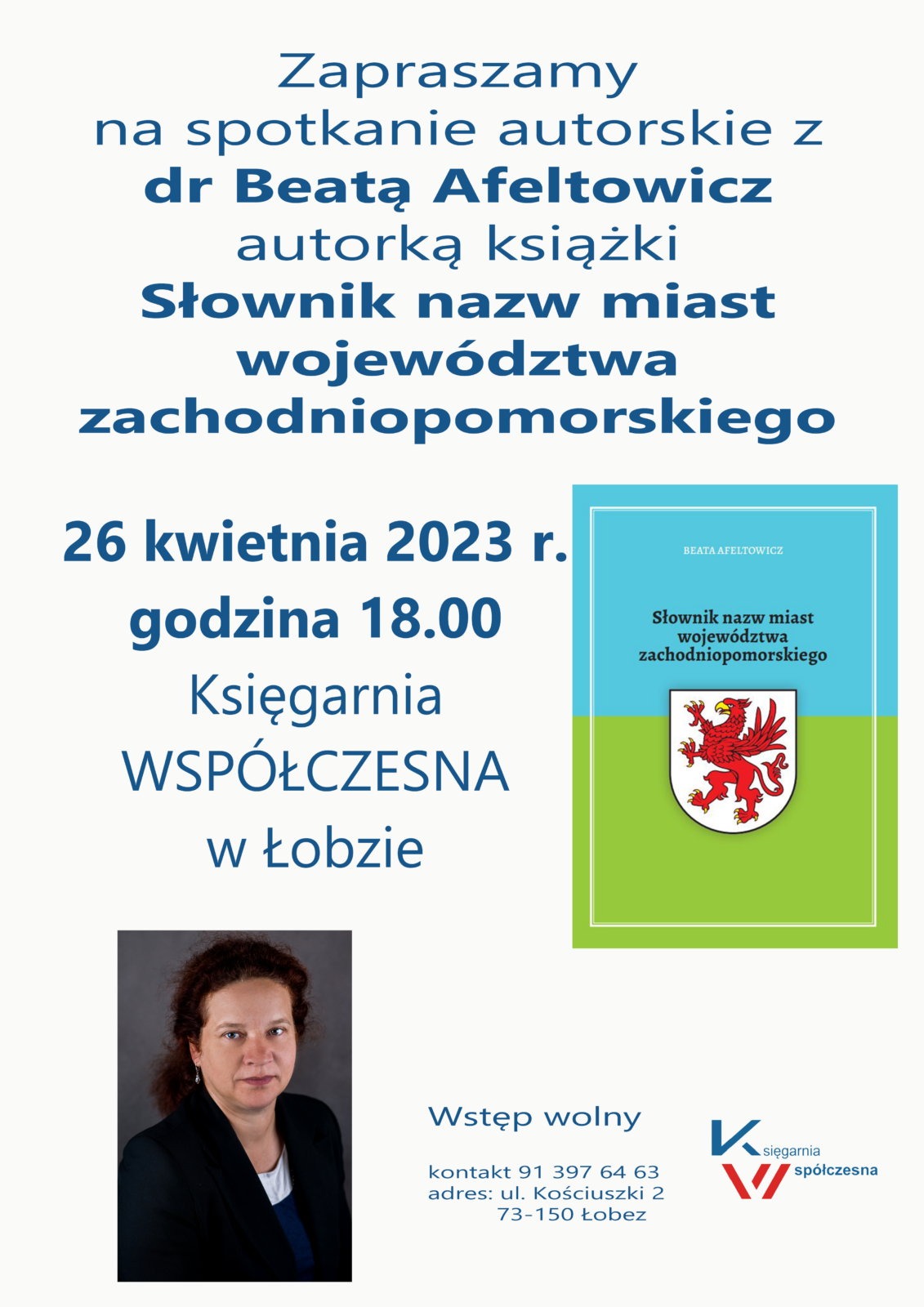 Zapraszamy
na spotkanie autorskie z
dr Beatą Afeltowicz
autorką książki
Słownik nazw miast
województwa
zachodniopomorskiego

26 kwietnia 2023 r.
godzina 18.00
Księgarnia
WSPÓŁCZESNA
w Łobzie

BEATA AFELTOWICZ

Słownik nazw miast
województwa
zachodniopomorskiego

Wstęp wolny

kontakt 91 397 64 63
adres: ul. Kościuszki 2
73-150 Łobez

Księgarnia
Współczesna